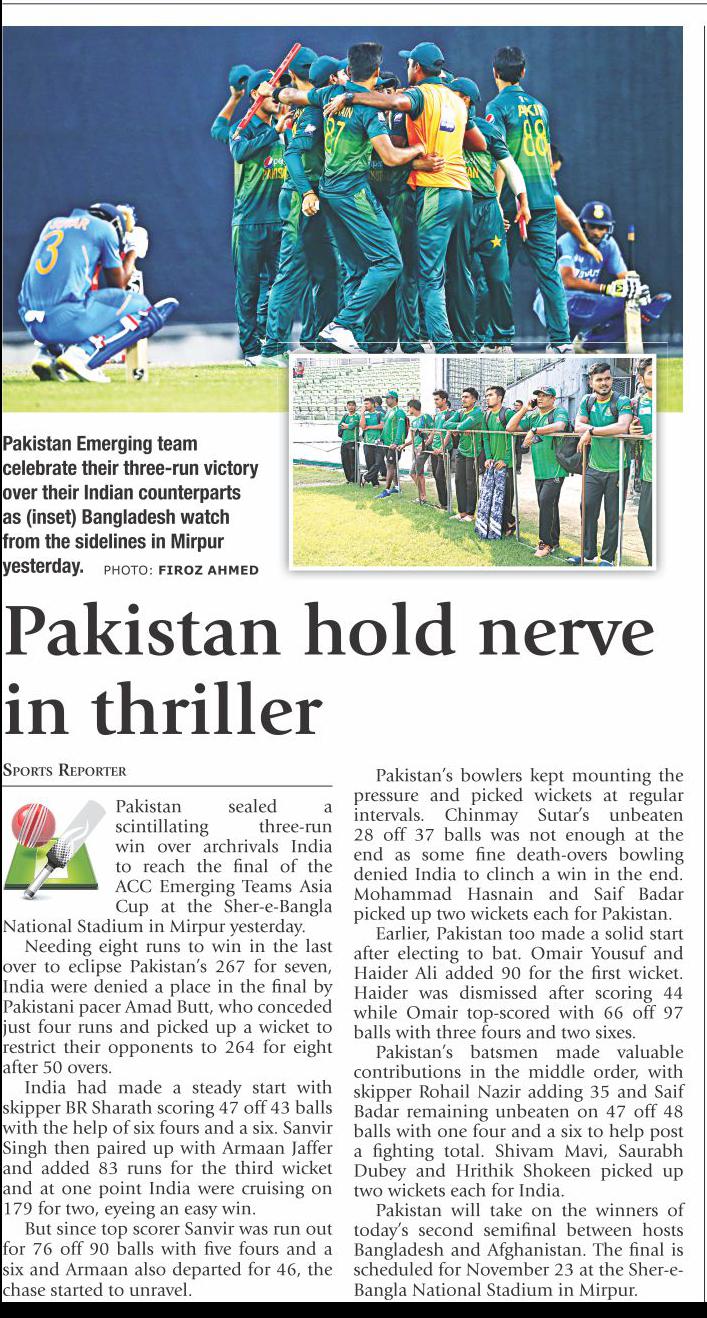 Pakistan Emerging team celebrate their three-run victory over their Indian counterparts as (inset) Bangladesh watch from the sidelines in Mirpur yesterday. PHOTO: FIROZ AHMED

Pakistan hold nerve in thriller

SPORTS REPORTER

Pakistan sealed a scintillating three-run win over archrivals India to reach the final of the ACC Emerging Teams Asia Cup at the Sher-e-Bangla National Stadium in Mirpur yesterday.

Needing eight runs to win in the last over to eclipse Pakistan's 267 for seven, India were denied a place in the final by Pakistani pacer Amad Butt, who conceded just four runs and picked up a wicket to restrict their opponents to 264 for eight after 50 overs.

India had made a steady start with skipper BR Sharath scoring 47 off 43 balls with the help of six fours and a six. Sanvir Singh then paired up with Armaan Jaffer and added 83 runs for the third wicket and at one point India were cruising on 179 for two, eyeing an easy win.

But since top scorer Sanvir was run out for 76 off 90 balls with five fours and a six and Armaan also departed for 46, the chase started to unravel.

Pakistan's bowlers kept mounting the pressure and picked wickets at regular intervals. Chinmay Sutar's unbeaten 28 off 37 balls was not enough at the end as some fine death-overs bowling denied India to clinch a win in the end. Mohammad Hasnain and Saif Badar picked up two wickets each for Pakistan.

Earlier, Pakistan too made a solid start after electing to bat. Omair Yousuf and Haider Ali added 90 for the first wicket. Haider was dismissed after scoring 44 while Omair top-scored with 66 off 97 balls with three fours and two sixes.

Pakistan's batsmen made valuable contributions in the middle order, with skipper Rohail Nazir adding 35 and Saif Badar remaining unbeaten on 47 off 48 balls with one four and a six to help post a fighting total. Shivam Mavi, Saurabh Dubey and Hrithik Shokeen picked up two wickets each for India.

Pakistan will take on the winners of today's second semifinal between hosts Bangladesh and Afghanistan. The final is scheduled for November 23 at the Sher-e-Bangla National Stadium in Mirpur.